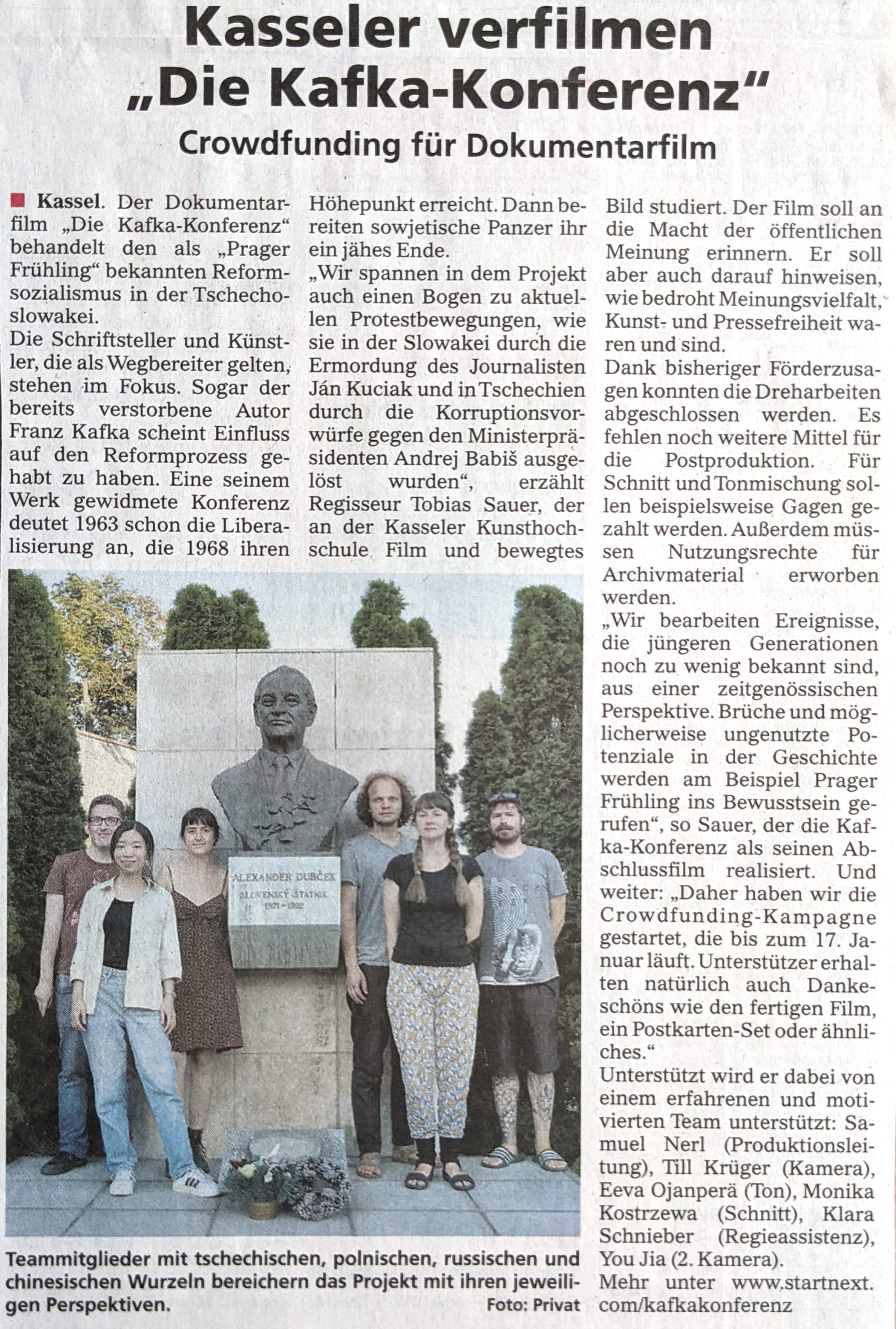 Kasseler verfilmen „Die Kafka-Konferenz"

Crowdfunding für Dokumentarfilm

Kassel. Der Dokumentarfilm „Die Kafka-Konferenz" behandelt den als „Prager Frühling" bekannten Reformsozialismus in der Tschechoslowakei.
Die Schriftsteller und Künstler, die als Wegbereiter gelten, stehen im Fokus. Sogar der bereits verstorbene Autor Franz Kafka scheint Einfluss auf den Reformprozess gehabt zu haben. Eine seinem Werk gewidmete Konferenz deutet 1963 schon die Liberalisierung an, die 1968 ihren Höhepunkt erreicht. Dann bereiten sowjetische Panzer ihr ein jähes Ende.
„Wir spannen in dem Projekt auch einen Bogen zu aktuellen Protestbewegungen, wie sie in der Slowakei durch die Ermordung des Journalisten Ján Kuciak und in Tschechien durch die Korruptionsvorwürfe gegen den Ministerpräsidenten Andrej Babiš ausgelöst wurden", erzählt Regisseur Tobias Sauer, der an der Kasseler Kunsthochschule Film und bewegtes Bild studiert. Der Film soll an die Macht der öffentlichen Meinung erinnern. Er soll aber auch darauf hinweisen, wie bedroht Meinungsvielfalt, Kunst- und Pressefreiheit waren und sind.
Dank bisheriger Förderzusagen konnten die Dreharbeiten abgeschlossen werden. Es fehlen noch weitere Mittel für die Postproduktion. Für Schnitt und Tonmischung sollen beispielsweise Gagen gezahlt werden. Außerdem müssen Nutzungsrechte für Archivmaterial erworben werden.
„Wir bearbeiten Ereignisse, die jüngeren Generationen noch zu wenig bekannt sind, aus einer zeitgenössischen Perspektive. Brüche und möglicherweise ungenutzte Potenziale in der Geschichte werden am Beispiel Prager Frühling ins Bewusstsein gerufen", so Sauer, der die Kafka-Konferenz als seinen Abschlussfilm realisiert. Und weiter: „Daher haben wir die Crowdfunding-Kampagne gestartet, die bis zum 17. Januar läuft. Unterstützer erhalten natürlich auch Dankeschöns wie den fertigen Film, ein Postkarten-Set oder ähnliches."
Unterstützt wird er dabei von einem erfahrenen und motivierten Team unterstützt: Samuel Nerl (Produktionsleitung), Till Krüger (Kamera), Eeva Ojanperä (Ton), Monika Kostrzewa (Schnitt), Klara Schnieber (Regieassistenz), You Jia (2. Kamera).
Mehr unter www.startnext.com/kafkakonferenz

ALEXANDER DUBČEK
SLOVENSKÝ ŠTÁTNIK
1921 – 1992

Teammitglieder mit tschechischen, polnischen, russischen und chinesischen Wurzeln bereichern das Projekt mit ihren jeweiligen Perspektiven. Foto: Privat